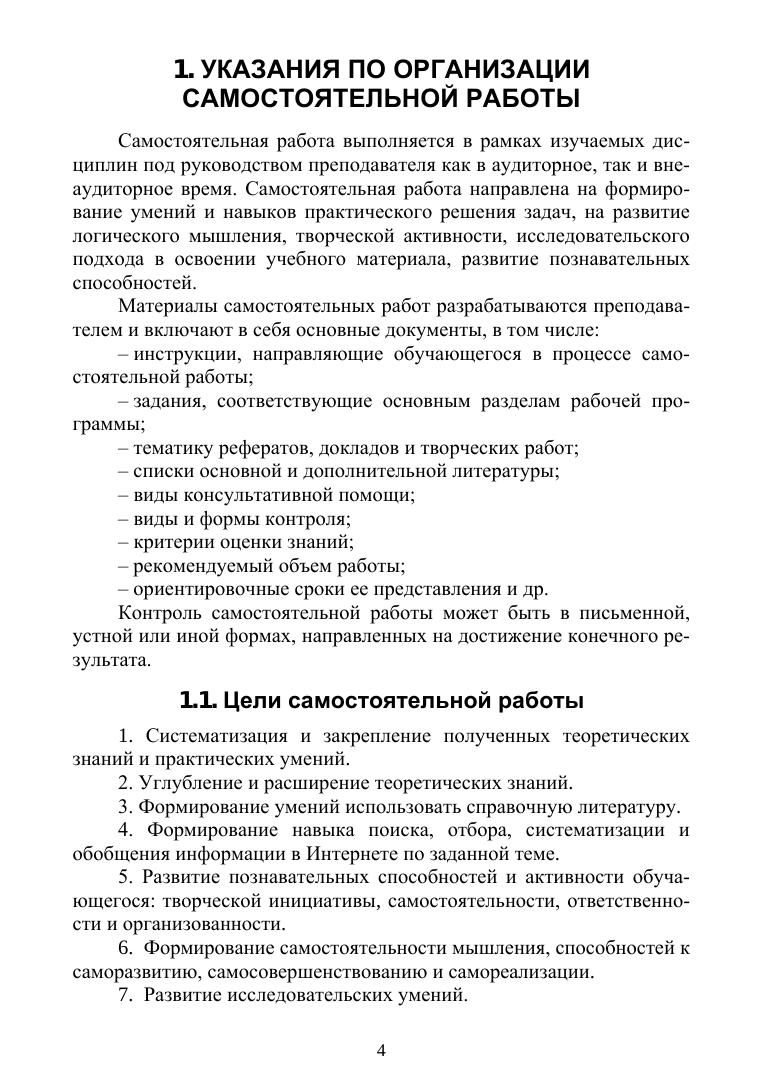 1. УКАЗАНИЯ ПО ОРГАНИЗАЦИИ САМОСТОЯТЕЛЬНОЙ РАБОТЫ

Самостоятельная работа выполняется в рамках изучаемых дисциплин под руководством преподавателя как в аудиторное, так и внеаудиторное время. Самостоятельная работа направлена на формирование умений и навыков практического решения задач, на развитие логического мышления, творческой активности, исследовательского подхода в освоении учебного материала, развитие познавательных способностей.

Материалы самостоятельных работ разрабатываются преподавателем и включают в себя основные документы, в том числе:

– инструкции, направляющие обучающегося в процессе самостоятельной работы;

– задания, соответствующие основным разделам рабочей программы;

– тематику рефератов, докладов и творческих работ;

– списки основной и дополнительной литературы;

– виды консультативной помощи;

– виды и формы контроля;

– критерии оценки знаний;

– рекомендуемый объем работы;

– ориентировочные сроки ее представления и др.

Контроль самостоятельной работы может быть в письменной, устной или иной формах, направленных на достижение конечного результата.

1.1. Цели самостоятельной работы

1. Систематизация и закрепление полученных теоретических знаний и практических умений.

2. Углубление и расширение теоретических знаний.

3. Формирование умений использовать справочную литературу.

4. Формирование навыка поиска, отбора, систематизации и обобщения информации в Интернете по заданной теме.

5. Развитие познавательных способностей и активности обучающегося: творческой инициативы, самостоятельности, ответственности и организованности.

6. Формирование самостоятельности мышления, способностей к саморазвитию, самосовершенствованию и самореализации.

7. Развитие исследовательских умений.

4